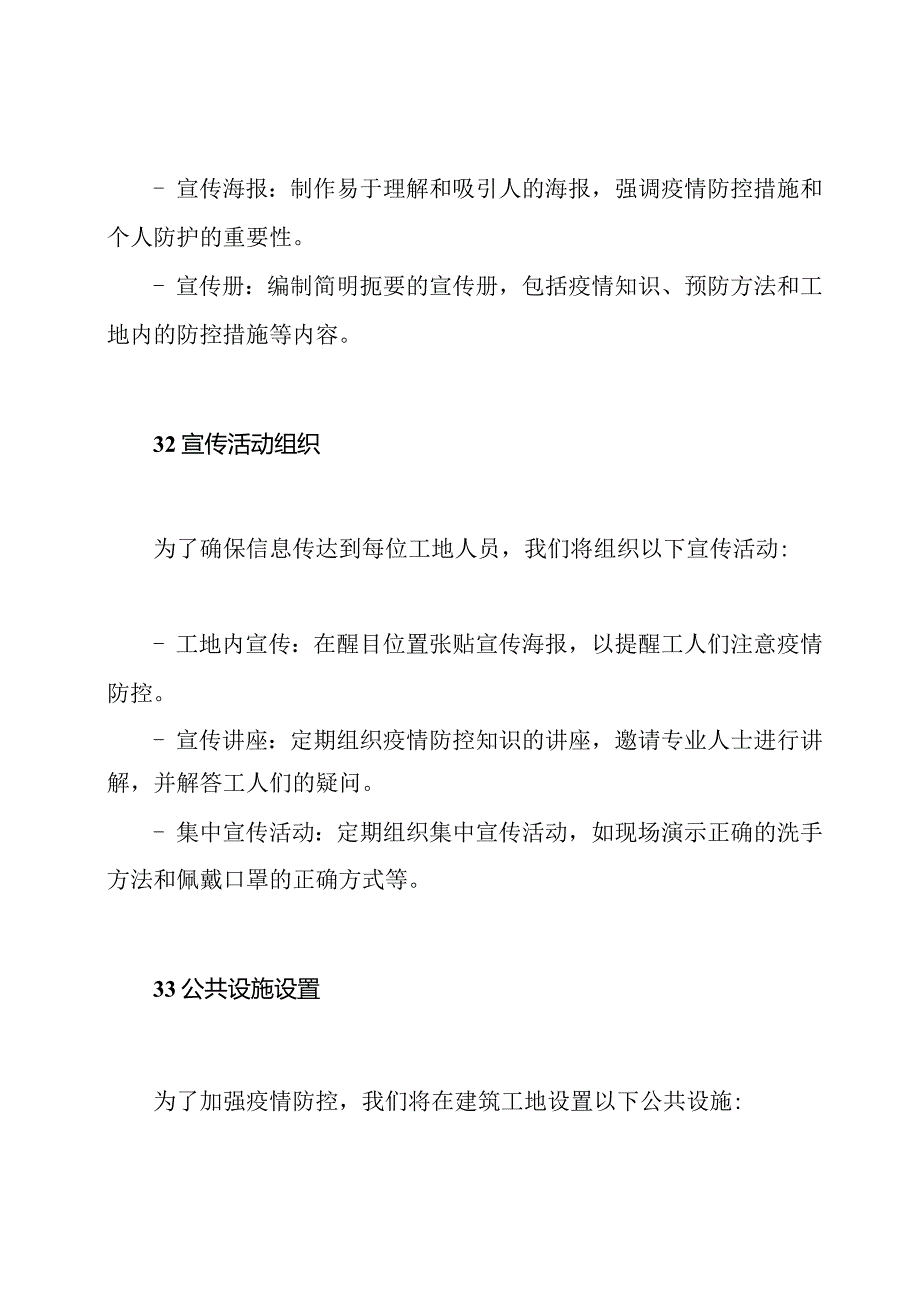 - 宣传海报：制作易于理解和吸引人的海报，强调疫情防控措施和个人防护的重要性。

- 宣传册：编制简明扼要的宣传册，包括疫情知识、预防方法和工地内的防控措施等内容。

32 宣传活动组织

为了确保信息传达到每位工地人员，我们将组织以下宣传活动：

- 工地内宣传：在醒目位置张贴宣传海报，以提醒工人们注意疫情防控。

- 宣传讲座：定期组织疫情防控知识的讲座，邀请专业人士进行讲解，并解答工人们的疑问。

- 集中宣传活动：定期组织集中宣传活动，如现场演示正确的洗手方法和佩戴口罩的正确方式等。

33 公共设施设置

为了加强疫情防控，我们将在建筑工地设置以下公共设施：